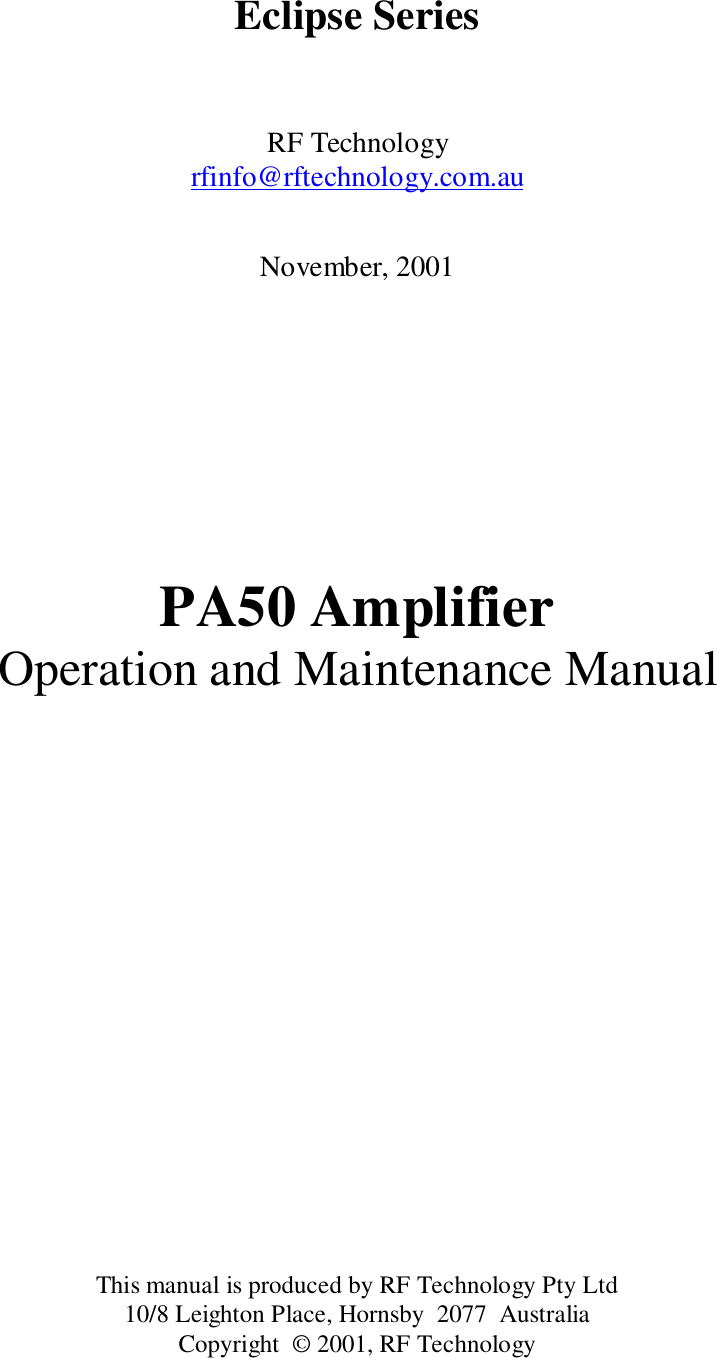 Eclipse Series

RF Technology
rfinfo@rftechnology.com.au

November, 2001

PA50 Amplifier
Operation and Maintenance Manual

This manual is produced by RF Technology Pty Ltd
10/8 Leighton Place, Hornsby 2077 Australia
Copyright © 2001, RF Technology